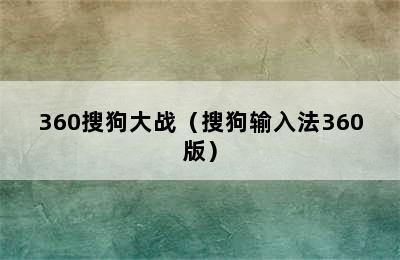 360搜狗大战（搜狗输入法360版）